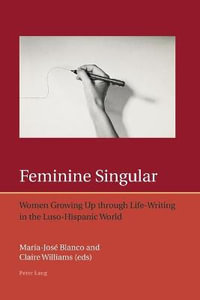 Feminine Singular

Women Growing Up through Life-Writing in the Luso-Hispanic World

Maria-José Blanco and Claire Williams (eds)

Peter Lang